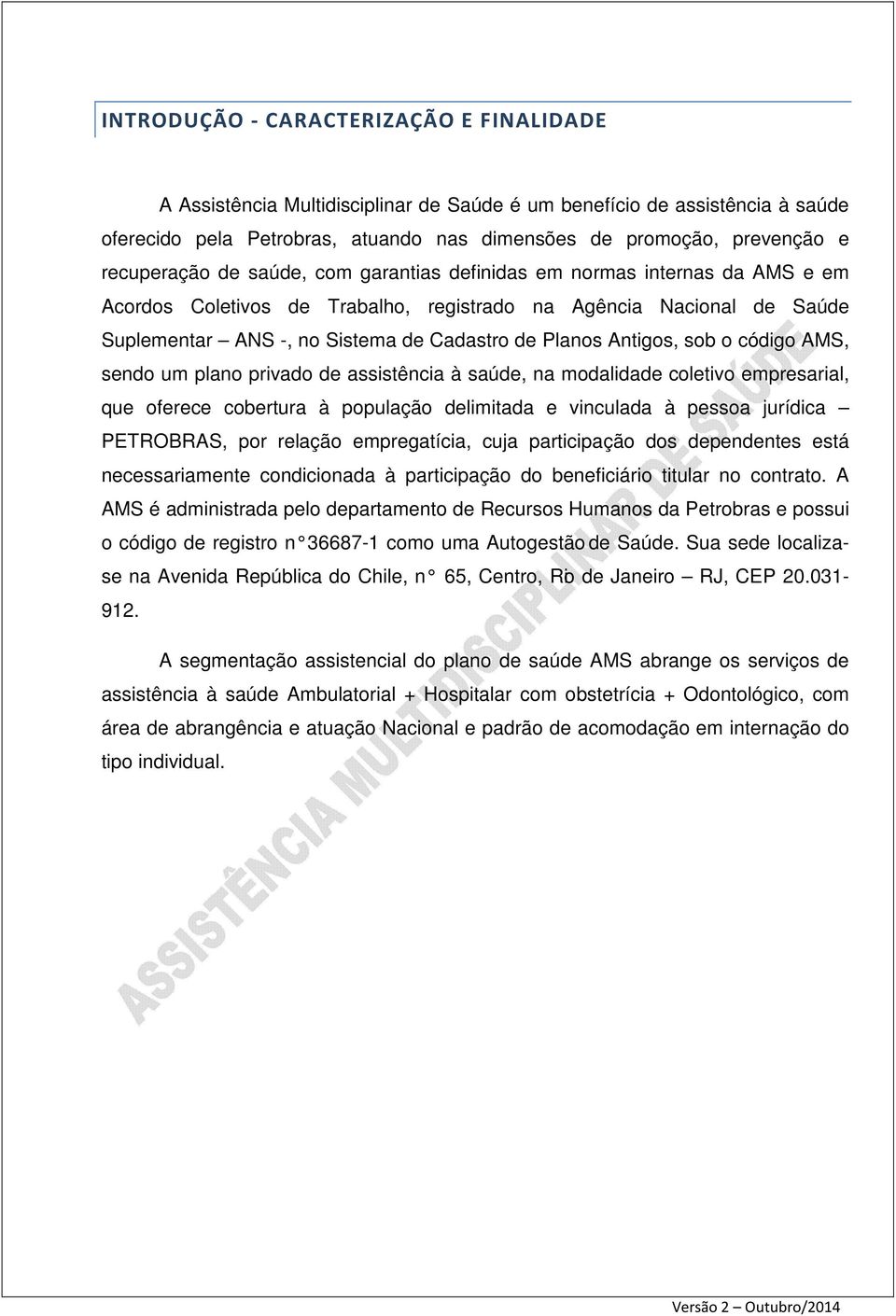 INTRODUÇÃO - CARACTERIZAÇÃO E FINALIDADE

A Assistência Multidisciplinar de Saúde é um benefício de assistência à saúde oferecido pela Petrobras, atuando nas dimensões de promoção, prevenção e recuperação de saúde, com garantias definidas em normas internas da AMS e em Acordos Coletivos de Trabalho, registrado na Agência Nacional de Saúde Suplementar – ANS -, no Sistema de Cadastro de Planos Antigos, sob o código AMS, sendo um plano privado de assistência à saúde, na modalidade coletivo empresarial, que oferece cobertura à população delimitada e vinculada à pessoa jurídica – PETROBRAS, por relação empregatícia, cuja participação dos dependentes está necessariamente condicionada à participação do beneficiário titular no contrato. A AMS é administrada pelo departamento de Recursos Humanos da Petrobras e possui o código de registro n° 36687-1 como uma Autogestão de Saúde. Sua sede localiza-se na Avenida República do Chile, n° 65, Centro, Rio de Janeiro – RJ, CEP 20.031-912.

A segmentação assistencial do plano de saúde AMS abrange os serviços de assistência à saúde Ambulatorial + Hospitalar com obstetrícia + Odontológico, com área de abrangência e atuação Nacional e padrão de acomodação em internação do tipo individual.

ASSISTÊNCIA MULTIDISCIPLINAR DE SAÚDE

Versão 2 – Outubro/2014